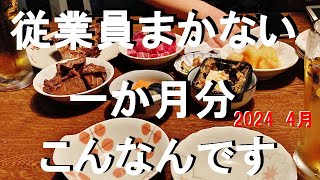 従業員まかない

一か月分

2024 4月

こんなんです